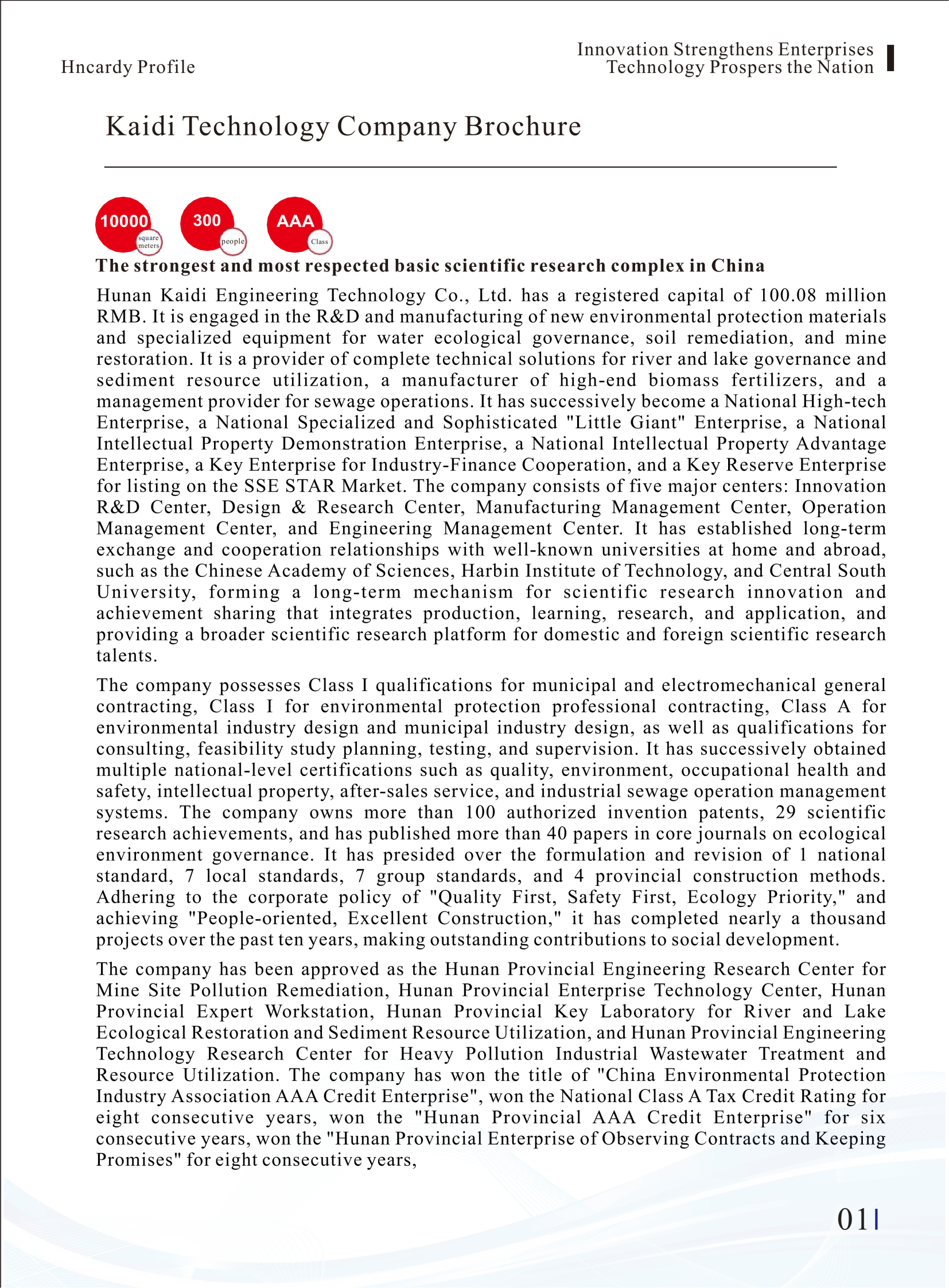 Hncardy Profile

Innovation Strengthens Enterprises
Technology Prospers the Nation

Kaidi Technology Company Brochure

10000 square meters

300 people

AAA Class

The strongest and most respected basic scientific research complex in China

Hunan Kaidi Engineering Technology Co., Ltd. has a registered capital of 100.08 million RMB. It is engaged in the R&D and manufacturing of new environmental protection materials and specialized equipment for water ecological governance, soil remediation, and mine restoration. It is a provider of complete technical solutions for river and lake governance and sediment resource utilization, a manufacturer of high-end biomass fertilizers, and a management provider for sewage operations. It has successively become a National High-tech Enterprise, a National Specialized and Sophisticated "Little Giant" Enterprise, a National Intellectual Property Demonstration Enterprise, a National Intellectual Property Advantage Enterprise, a Key Enterprise for Industry-Finance Cooperation, and a Key Reserve Enterprise for listing on the SSE STAR Market. The company consists of five major centers: Innovation R&D Center, Design & Research Center, Manufacturing Management Center, Operation Management Center, and Engineering Management Center. It has established long-term exchange and cooperation relationships with well-known universities at home and abroad, such as the Chinese Academy of Sciences, Harbin Institute of Technology, and Central South University, forming a long-term mechanism for scientific research innovation and achievement sharing that integrates production, learning, research, and application, and providing a broader scientific research platform for domestic and foreign scientific research talents.

The company possesses Class I qualifications for municipal and electromechanical general contracting, Class I for environmental protection professional contracting, Class A for environmental industry design and municipal industry design, as well as qualifications for consulting, feasibility study planning, testing, and supervision. It has successively obtained multiple national-level certifications such as quality, environment, occupational health and safety, intellectual property, after-sales service, and industrial sewage operation management systems. The company owns more than 100 authorized invention patents, 29 scientific research achievements, and has published more than 40 papers in core journals on ecological environment governance. It has presided over the formulation and revision of 1 national standard, 7 local standards, 7 group standards, and 4 provincial construction methods. Adhering to the corporate policy of "Quality First, Safety First, Ecology Priority," and achieving "People-oriented, Excellent Construction," it has completed nearly a thousand projects over the past ten years, making outstanding contributions to social development.

The company has been approved as the Hunan Provincial Engineering Research Center for Mine Site Pollution Remediation, Hunan Provincial Enterprise Technology Center, Hunan Provincial Expert Workstation, Hunan Provincial Key Laboratory for River and Lake Ecological Restoration and Sediment Resource Utilization, and Hunan Provincial Engineering Technology Research Center for Heavy Pollution Industrial Wastewater Treatment and Resource Utilization. The company has won the title of "China Environmental Protection Industry Association AAA Credit Enterprise", won the National Class A Tax Credit Rating for eight consecutive years, won the "Hunan Provincial AAA Credit Enterprise" for six consecutive years, won the "Hunan Provincial Enterprise of Observing Contracts and Keeping Promises" for eight consecutive years,

01